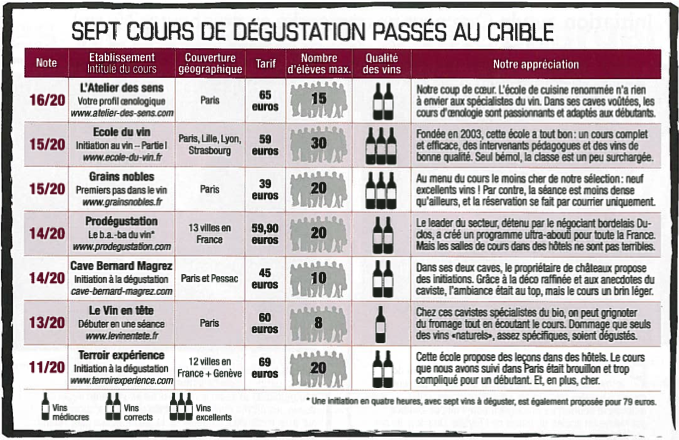 SEPT COURS DE DÉGUSTATION PASSÉS AU CRIBLE

| Note | Etablissement Intitulé du cours | Couverture géographique | Tarif | Nombre d'élèves max. | Qualité des vins | Notre appréciation |
|---|---|---|---|---|---|---|
| 16/20 | L'Atelier des sens Votre profil œnologique www.atelier-des-sens.com | Paris | 65 euros | 15 | | Notre coup de cœur. L'école de cuisine renommée n'a rien à envier aux spécialistes du vin. Dans ses caves voûtées, les cours d'œnologie sont passionnants et adaptés aux débutants. |
| 15/20 | Ecole du vin Initiation au vin – Partie I www.ecole-du-vin.fr | Paris, Lille, Lyon, Strasbourg | 59 euros | 30 | | Fondée en 2003, cette école a tout bon : un cours complet et efficace, des intervenants pédagogues et des vins de bonne qualité. Seul bémol, la classe est un peu surchargée. |
| 15/20 | Grains nobles Premiers pas dans le vin www.grainsnobles.fr | Paris | 39 euros | 20 | | Au menu du cours le moins cher de notre sélection : neuf excellents vins ! Par contre, la séance est moins dense qu'ailleurs, et la réservation se fait par courrier uniquement. |
| 14/20 | Prodégustation Le b.a.-ba du vin* www.prodegustation.com | 13 villes en France | 59,90 euros | 20 | | Le leader du secteur, détenu par le négociant bordelais Duclos, a créé un programme ultra-abouti pour toute la France. Mais les salles de cours dans des hôtels ne sont pas terribles. |
| 14/20 | Cave Bernard Magrez Initiation à la dégustation cave-bernard-magrez.com | Paris et Pessac | 45 euros | 10 | | Dans ses deux caves, le propriétaire de châteaux propose des initiations. Grâce à la déco raffinée et aux anecdotes du caviste, l'ambiance était au top, mais le cours un brin léger. |
| 13/20 | Le Vin en tête Débuter en une séance www.levinentete.fr | Paris | 60 euros | 8 | | Chez ces cavistes spécialistes du bio, on peut grignoter du fromage tout en écoutant le cours. Dommage que seuls des vins «naturels», assez spécifiques, soient dégustés. |
| 11/20 | Terroir expérience Initiation à la dégustation www.terroirexperience.com | 12 villes en France + Genève | 69 euros | 20 | | Cette école propose des leçons dans des hôtels. Le cours que nous avons suivi dans Paris était brouillon et trop compliqué pour un débutant. Et, en plus, cher. |

Vins médiocres Vins corrects Vins excellents

* Une initiation en quatre heures, avec sept vins à déguster, est également proposée pour 79 euros.